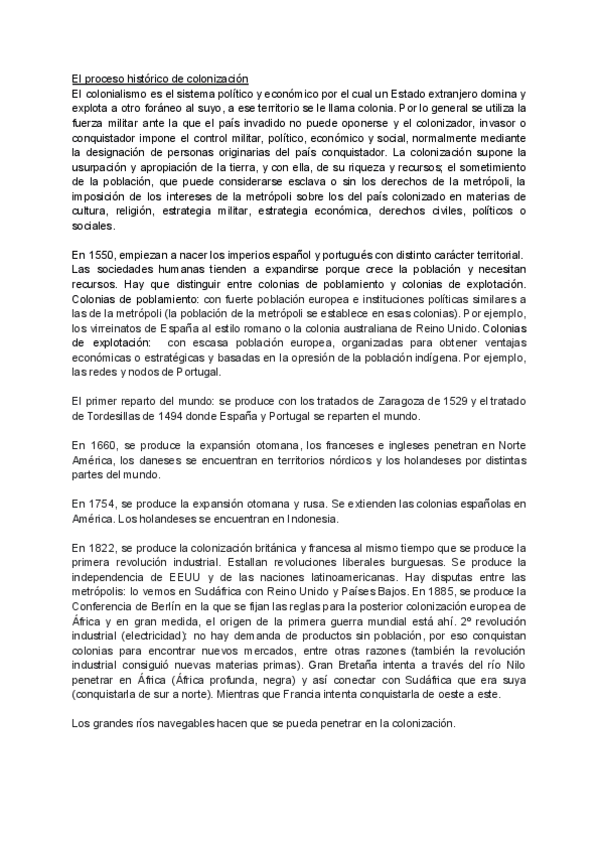 El proceso histórico de colonización
El colonialismo es el sistema político y económico por el cual un Estado extranjero domina y explota a otro foráneo al suyo, a ese territorio se le llama colonia. Por lo general se utiliza la fuerza militar ante la que el país invadido no puede oponerse y el colonizador, invasor o conquistador impone el control militar, político, económico y social, normalmente mediante la designación de personas originarias del país conquistador. La colonización supone la usurpación y apropiación de la tierra, y con ella, de su riqueza y recursos; el sometimiento de la población, que puede considerarse esclava o sin los derechos de la metrópoli, la imposición de los intereses de la metrópoli sobre los del país colonizado en materias de cultura, religión, estrategia militar, estrategia económica, derechos civiles, políticos o sociales.

En 1550, empiezan a nacer los imperios español y portugués con distinto carácter territorial. Las sociedades humanas tienden a expandirse porque crece la población y necesitan recursos. Hay que distinguir entre colonias de poblamiento y colonias de explotación. Colonias de poblamiento: con fuerte población europea e instituciones políticas similares a las de la metrópoli (la población de la metrópoli se establece en esas colonias). Por ejemplo, los virreinatos de España al estilo romano o la colonia australiana de Reino Unido. Colonias de explotación: con escasa población europea, organizadas para obtener ventajas económicas o estratégicas y basadas en la opresión de la población indígena. Por ejemplo, las redes y nodos de Portugal.

El primer reparto del mundo: se produce con los tratados de Zaragoza de 1529 y el tratado de Tordesillas de 1494 donde España y Portugal se reparten el mundo.

En 1660, se produce la expansión otomana, los franceses e ingleses penetran en Norte América, los daneses se encuentran en territorios nórdicos y los holandeses por distintas partes del mundo.

En 1754, se produce la expansión otomana y rusa. Se extienden las colonias españolas en América. Los holandeses se encuentran en Indonesia.

En 1822, se produce la colonización británica y francesa al mismo tiempo que se produce la primera revolución industrial. Estallan revoluciones liberales burguesas. Se produce la independencia de EEUU y de las naciones latinoamericanas. Hay disputas entre las metrópolis: lo vemos en Sudáfrica con Reino Unido y Países Bajos. En 1885, se produce la Conferencia de Berlín en la que se fijan las reglas para la posterior colonización europea de África y en gran medida, el origen de la primera guerra mundial está ahí. 2º revolución industrial (electricidad): no hay demanda de productos sin población, por eso conquistan colonias para encontrar nuevos mercados, entre otras razones (también la revolución industrial consiguió nuevas materias primas). Gran Bretaña intenta a través del río Nilo penetrar en África (África profunda, negra) y así conectar con Sudáfrica que era suya (conquistarla de sur a norte). Mientras que Francia intenta conquistarla de oeste a este.

Los grandes ríos navegables hacen que se pueda penetrar en la colonización.